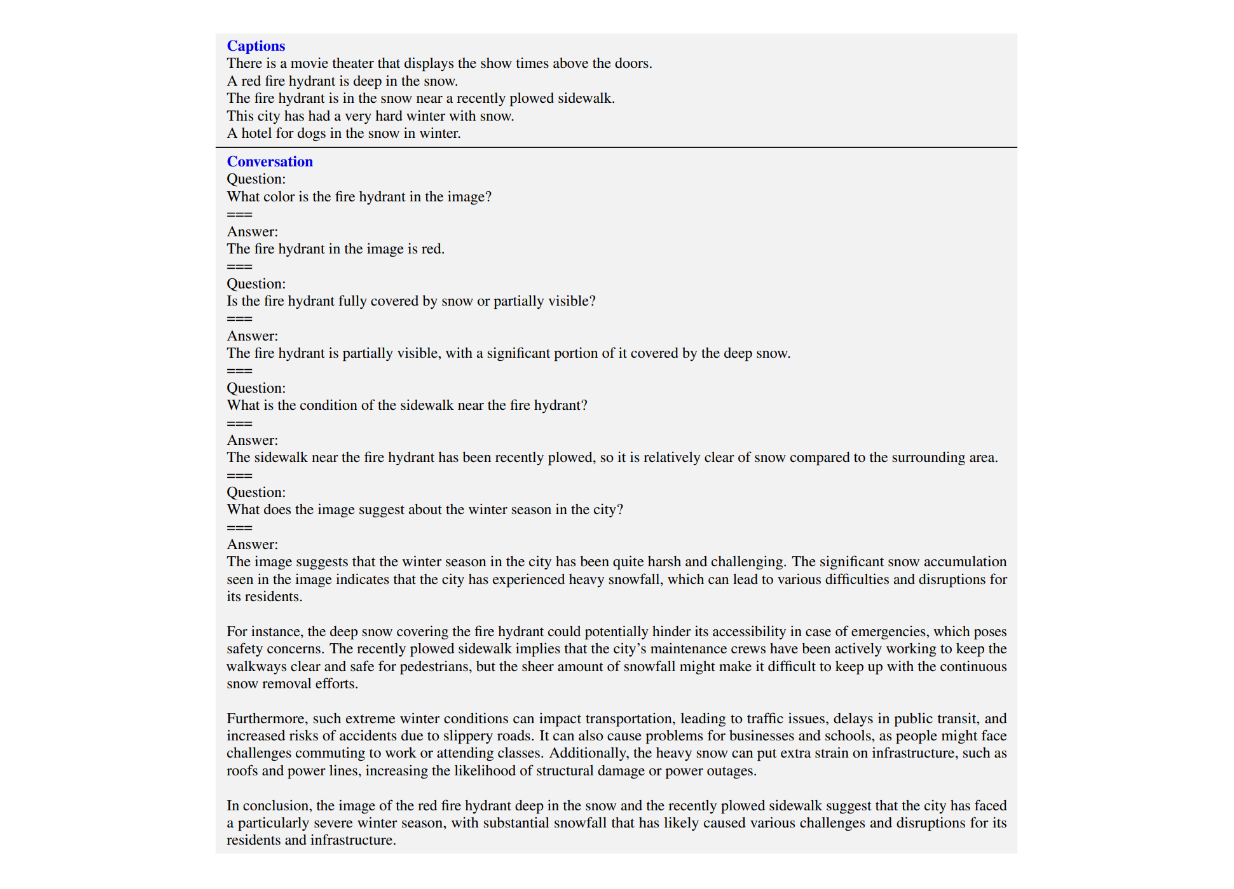 Captions
There is a movie theater that displays the show times above the doors.
A red fire hydrant is deep in the snow.
The fire hydrant is in the snow near a recently plowed sidewalk.
This city has had a very hard winter with snow.
A hotel for dogs in the snow in winter.

Conversation
Question:
What color is the fire hydrant in the image?
===
Answer:
The fire hydrant in the image is red.
===
Question:
Is the fire hydrant fully covered by snow or partially visible?
===
Answer:
The fire hydrant is partially visible, with a significant portion of it covered by the deep snow.
===
Question:
What is the condition of the sidewalk near the fire hydrant?
===
Answer:
The sidewalk near the fire hydrant has been recently plowed, so it is relatively clear of snow compared to the surrounding area.
===
Question:
What does the image suggest about the winter season in the city?
===
Answer:
The image suggests that the winter season in the city has been quite harsh and challenging. The significant snow accumulation seen in the image indicates that the city has experienced heavy snowfall, which can lead to various difficulties and disruptions for its residents.

For instance, the deep snow covering the fire hydrant could potentially hinder its accessibility in case of emergencies, which poses safety concerns. The recently plowed sidewalk implies that the city's maintenance crews have been actively working to keep the walkways clear and safe for pedestrians, but the sheer amount of snowfall might make it difficult to keep up with the continuous snow removal efforts.

Furthermore, such extreme winter conditions can impact transportation, leading to traffic issues, delays in public transit, and increased risks of accidents due to slippery roads. It can also cause problems for businesses and schools, as people might face challenges commuting to work or attending classes. Additionally, the heavy snow can put extra strain on infrastructure, such as roofs and power lines, increasing the likelihood of structural damage or power outages.

In conclusion, the image of the red fire hydrant deep in the snow and the recently plowed sidewalk suggest that the city has faced a particularly severe winter season, with substantial snowfall that has likely caused various challenges and disruptions for its residents and infrastructure.